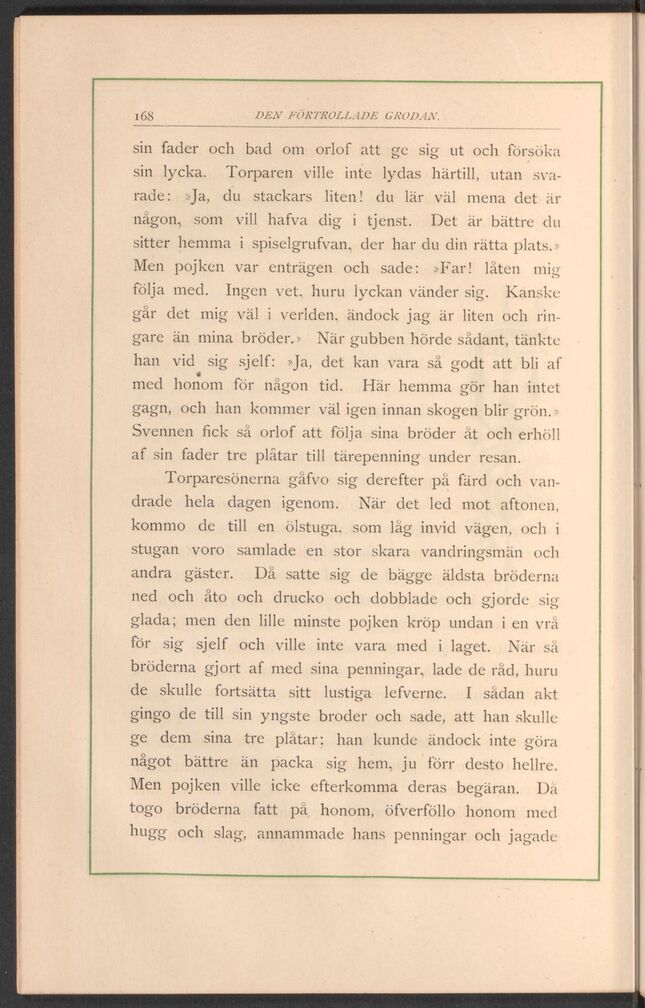 168 DEN FÖRTROLLADE GRODAN.

sin fader och bad om orlof att ge sig ut och försöka sin lycka. Torparen ville inte lydas härtill, utan svarade: »Ja, du stackars liten! du lär väl mena det är någon, som vill hafva dig i tjenst. Det är bättre du sitter hemma i spiselgrufvan, der har du din rätta plats.» Men pojken var enträgen och sade: »Far! låten mig följa med. Ingen vet, huru lyckan vänder sig. Kanske går det mig väl i verlden, ändock jag är liten och ringare än mina bröder.» När gubben hörde sådant, tänkte han vid sig sjelf: »Ja, det kan vara så godt att bli af med honom för någon tid. Här hemma gör han intet gagn, och han kommer väl igen innan skogen blir grön.» Svennen fick så orlof att följa sina bröder åt och erhöll af sin fader tre plåtar till tärepenning under resan.

Torparesönerna gåfvo sig derefter på färd och vandrade hela dagen igenom. När det led mot aftonen, kommo de till en ölstuga, som låg invid vägen, och i stugan voro samlade en stor skara vandringsmän och andra gäster. Då satte sig de bägge äldsta bröderna ned och åto och drucko och dobblade och gjorde sig glada; men den lille minste pojken kröp undan i en vrå för sig sjelf och ville inte vara med i laget. När så bröderna gjort af med sina penningar, lade de råd, huru de skulle fortsätta sitt lustiga lefverne. I sådan akt gingo de till sin yngste broder och sade, att han skulle ge dem sina tre plåtar; han kunde ändock inte göra något bättre än packa sig hem, ju förr desto hellre. Men pojken ville icke efterkomma deras begäran. Då togo bröderna fatt på honom, öfverföllo honom med hugg och slag, annammade hans penningar och jagade